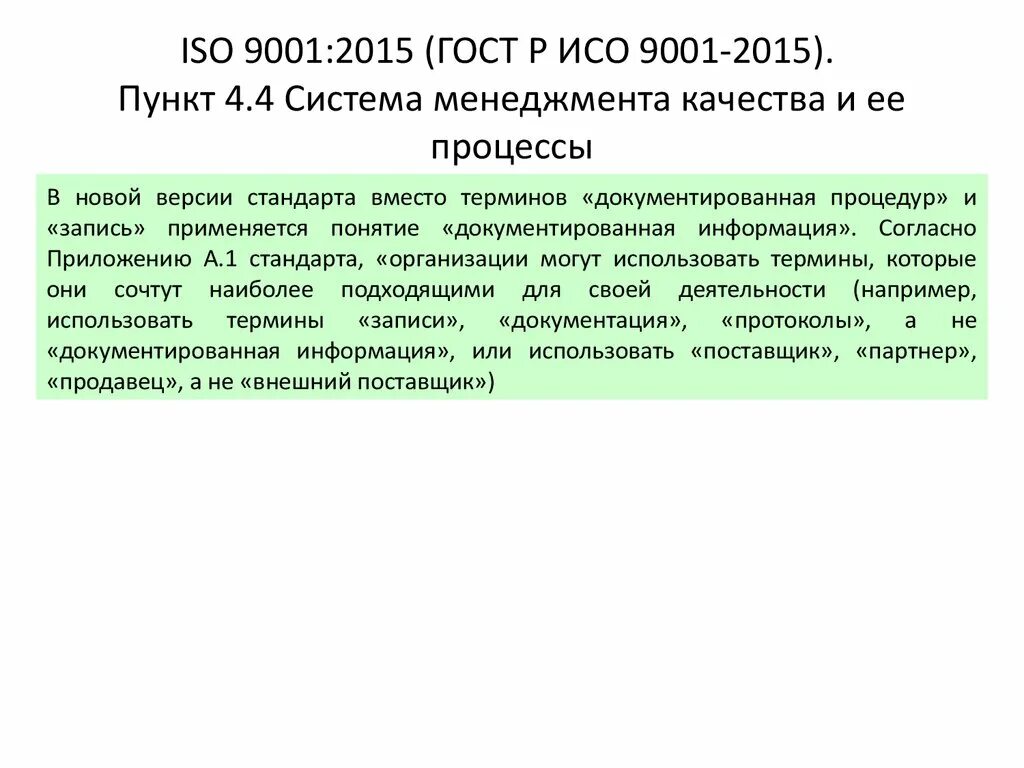 ISO 9001:2015 (ГОСТ Р ИСО 9001-2015).
Пункт 4.4 Система менеджмента качества и ее процессы

В новой версии стандарта вместо терминов «документированная процедур» и «запись» применяется понятие «документированная информация». Согласно Приложению А.1 стандарта, «организации могут использовать термины, которые они сочтут наиболее подходящими для своей деятельности (например, использовать термины «записи», «документация», «протоколы», а не «документированная информация», или использовать «поставщик», «партнер», «продавец», а не «внешний поставщик»)